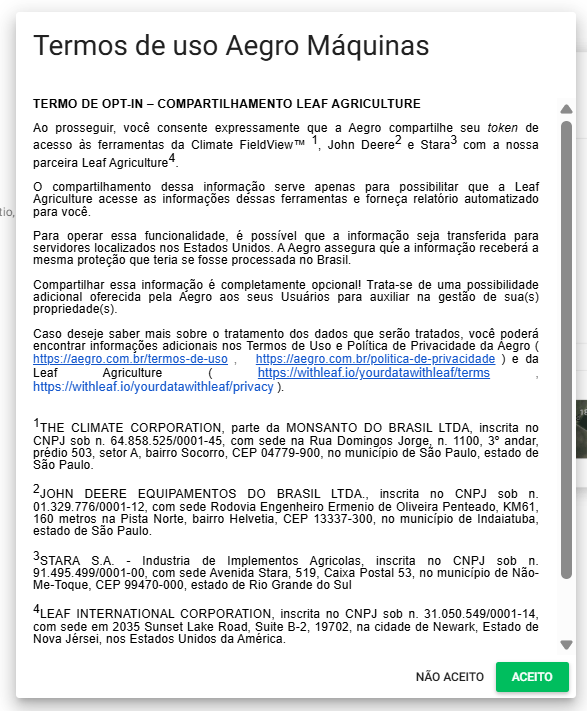 Termos de uso Aegro Máquinas

TERMO DE OPT-IN – COMPARTILHAMENTO LEAF AGRICULTURE

Ao prosseguir, você consente expressamente que a Aegro compartilhe seu token de acesso às ferramentas da Climate FieldView™ $^1$, John Deere$^2$ e Stara$^3$ com a nossa parceira Leaf Agriculture$^4$.

O compartilhamento dessa informação serve apenas para possibilitar que a Leaf Agriculture acesse as informações dessas ferramentas e forneça relatório automatizado para você.

Para operar essa funcionalidade, é possível que a informação seja transferida para servidores localizados nos Estados Unidos. A Aegro assegura que a informação receberá a mesma proteção que teria se fosse processada no Brasil.

Compartilhar essa informação é completamente opcional! Trata-se de uma possibilidade adicional oferecida pela Aegro aos seus Usuários para auxiliar na gestão de sua(s) propriedade(s).

Caso deseje saber mais sobre o tratamento dos dados que serão tratados, você poderá encontrar informações adicionais nos Termos de Uso e Política de Privacidade da Aegro ( https://aegro.com.br/termos-de-uso , https://aegro.com.br/politica-de-privacidade ) e da Leaf Agriculture ( https://withleaf.io/yourdatawithleaf/terms , https://withleaf.io/yourdatawithleaf/privacy ).

$^1$THE CLIMATE CORPORATION, parte da MONSANTO DO BRASIL LTDA, inscrita no CNPJ sob n. 64.858.525/0001-45, com sede na Rua Domingos Jorge, n. 1100, 3° andar, prédio 503, setor A, bairro Socorro, CEP 04779-900, no município de São Paulo, estado de São Paulo.

$^2$JOHN DEERE EQUIPAMENTOS DO BRASIL LTDA., inscrita no CNPJ sob n. 01.329.776/0001-12, com sede Rodovia Engenheiro Ermenio de Oliveira Penteado, KM61, 160 metros na Pista Norte, bairro Helvetia, CEP 13337-300, no município de Indaiatuba, estado de São Paulo.

$^3$STARA S.A. - Industria de Implementos Agricolas, inscrita no CNPJ sob n. 91.495.499/0001-00, com sede Avenida Stara, 519, Caixa Postal 53, no município de Não-Me-Toque, CEP 99470-000, estado de Rio Grande do Sul

$^4$LEAF INTERNATIONAL CORPORATION, inscrita no CNPJ sob n. 31.050.549/0001-14, com sede em 2035 Sunset Lake Road, Suite B-2, 19702, na cidade de Newark, Estado de Nova Jérsei, nos Estados Unidos da América.

NÃO ACEITO
ACEITO